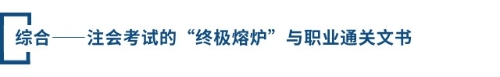 综合——注会考试的“终极熔炉”与职业通关文书